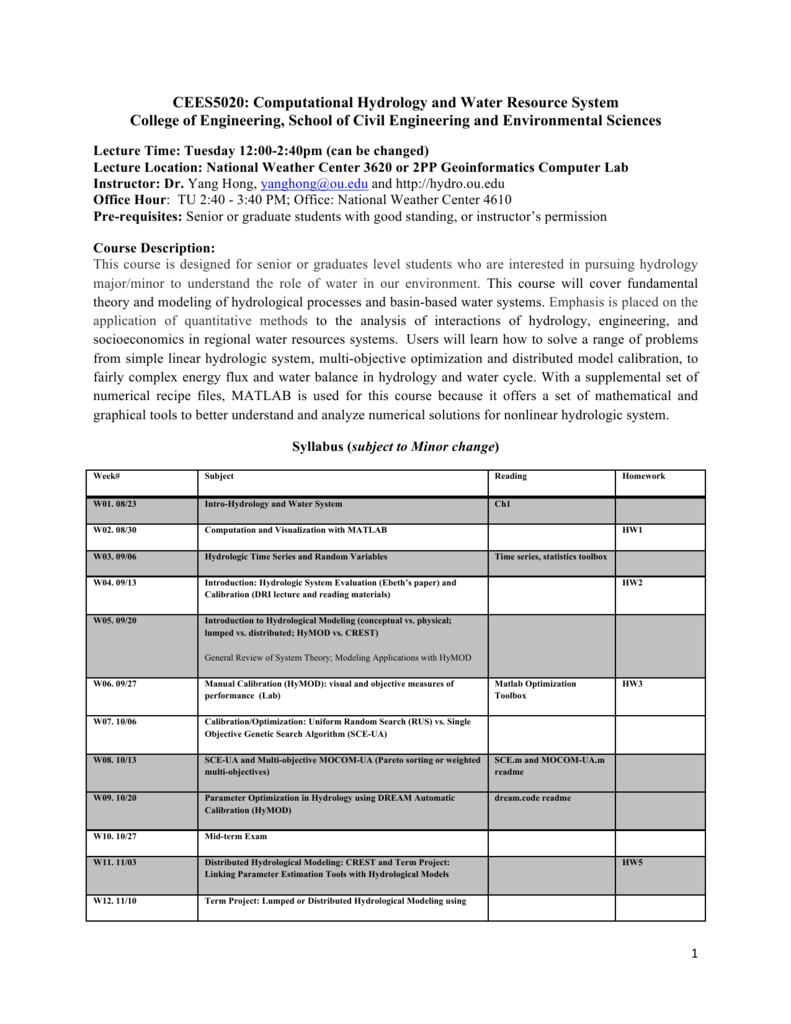 CEES5020: Computational Hydrology and Water Resource System
College of Engineering, School of Civil Engineering and Environmental Sciences

Lecture Time: Tuesday 12:00-2:40pm (can be changed)
Lecture Location: National Weather Center 3620 or 2PP Geoinformatics Computer Lab
Instructor: Dr. Yang Hong, yanghong@ou.edu and http://hydro.ou.edu
Office Hour: TU 2:40 - 3:40 PM; Office: National Weather Center 4610
Pre-requisites: Senior or graduate students with good standing, or instructor's permission

Course Description:
This course is designed for senior or graduates level students who are interested in pursuing hydrology major/minor to understand the role of water in our environment. This course will cover fundamental theory and modeling of hydrological processes and basin-based water systems. Emphasis is placed on the application of quantitative methods to the analysis of interactions of hydrology, engineering, and socioeconomics in regional water resources systems. Users will learn how to solve a range of problems from simple linear hydrologic system, multi-objective optimization and distributed model calibration, to fairly complex energy flux and water balance in hydrology and water cycle. With a supplemental set of numerical recipe files, MATLAB is used for this course because it offers a set of mathematical and graphical tools to better understand and analyze numerical solutions for nonlinear hydrologic system.

Syllabus (subject to Minor change)

| Week# | Subject | Reading | Homework |
|---|---|---|---|
| W01. 08/23 | Intro-Hydrology and Water System | Ch1 | |
| W02. 08/30 | Computation and Visualization with MATLAB | | HW1 |
| W03. 09/06 | Hydrologic Time Series and Random Variables | Time series, statistics toolbox | |
| W04. 09/13 | Introduction: Hydrologic System Evaluation (Ebeth's paper) and Calibration (DRI lecture and reading materials) | | HW2 |
| W05. 09/20 | Introduction to Hydrological Modeling (conceptual vs. physical; lumped vs. distributed; HyMOD vs. CREST) General Review of System Theory; Modeling Applications with HyMOD | | |
| W06. 09/27 | Manual Calibration (HyMOD): visual and objective measures of performance (Lab) | Matlab Optimization Toolbox | HW3 |
| W07. 10/06 | Calibration/Optimization: Uniform Random Search (RUS) vs. Single Objective Genetic Search Algorithm (SCE-UA) | | |
| W08. 10/13 | SCE-UA and Multi-objective MOCOM-UA (Pareto sorting or weighted multi-objectives) | SCE.m and MOCOM-UA.m readme | |
| W09. 10/20 | Parameter Optimization in Hydrology using DREAM Automatic Calibration (HyMOD) | dream.code readme | |
| W10. 10/27 | Mid-term Exam | | |
| W11. 11/03 | Distributed Hydrological Modeling: CREST and Term Project: Linking Parameter Estimation Tools with Hydrological Models | | HW5 |
| W12. 11/10 | Term Project: Lumped or Distributed Hydrological Modeling using | | |

1